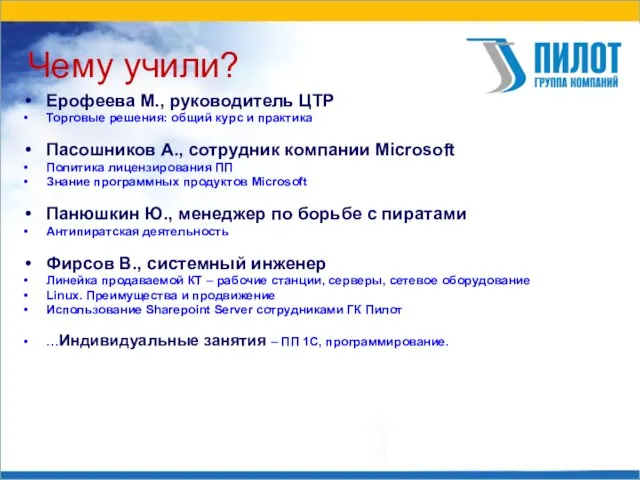 Чему учили?

ПИЛОТ
ГРУППА КОМПАНИЙ

• Ерофеева М., руководитель ЦТР
• Торговые решения: общий курс и практика

• Пасошников А., сотрудник компании Microsoft
• Политика лицензирования ПП
• Знание программных продуктов Microsoft

• Панюшкин Ю., менеджер по борьбе с пиратами
• Антипиратская деятельность

• Фирсов В., системный инженер
• Линейка продаваемой КТ – рабочие станции, серверы, сетевое оборудование
• Linux. Преимущества и продвижение
• Использование Sharepoint Server сотрудниками ГК Пилот

• ...Индивидуальные занятия – ПП 1С, программирование.